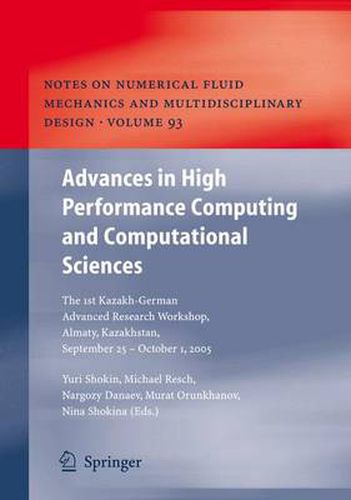 NOTES ON NUMERICAL FLUID MECHANICS AND MULTIDISCIPLINARY DESIGN · VOLUME 93

Advances in High Performance Computing and Computational Sciences

The 1st Kazakh-German Advanced Research Workshop, Almaty, Kazakhstan, September 25 – October 1, 2005

Yuri Shokin, Michael Resch, Nargozy Danaev, Murat Orunkhanov, Nina Shokina (Eds.)

Springer